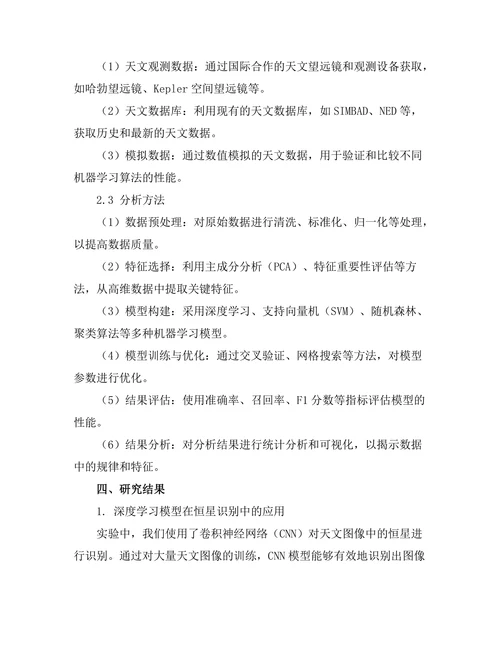 （1）天文观测数据：通过国际合作的天文望远镜和观测设备获取，如哈勃望远镜、Kepler 空间望远镜等。

（2）天文数据库：利用现有的天文数据库，如 SIMBAD、NED 等，获取历史和最新的天文数据。

（3）模拟数据：通过数值模拟的天文数据，用于验证和比较不同机器学习算法的性能。

2.3 分析方法

（1）数据预处理：对原始数据进行清洗、标准化、归一化等处理，以提高数据质量。

（2）特征选择：利用主成分分析（PCA）、特征重要性评估等方法，从高维数据中提取关键特征。

（3）模型构建：采用深度学习、支持向量机（SVM）、随机森林、聚类算法等多种机器学习模型。

（4）模型训练与优化：通过交叉验证、网格搜索等方法，对模型参数进行优化。

（5）结果评估：使用准确率、召回率、F1 分数等指标评估模型的性能。

（6）结果分析：对分析结果进行统计分析和可视化，以揭示数据中的规律和特征。

四、研究结果

1. 深度学习模型在恒星识别中的应用

实验中，我们使用了卷积神经网络（CNN）对天文图像中的恒星进行识别。通过对大量天文图像的训练，CNN 模型能够有效地识别出图像